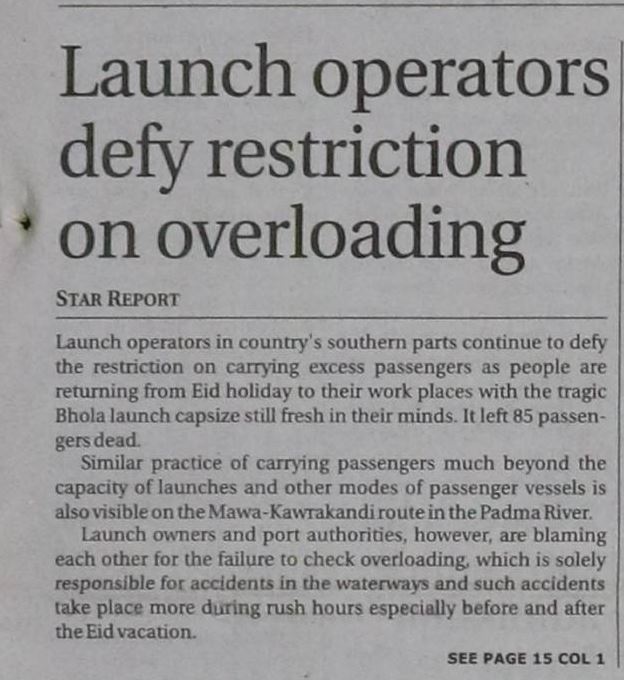 Launch operators defy restriction on overloading

STAR REPORT

Launch operators in country's southern parts continue to defy the restriction on carrying excess passengers as people are returning from Eid holiday to their work places with the tragic Bhola launch capsize still fresh in their minds. It left 85 passengers dead.

Similar practice of carrying passengers much beyond the capacity of launches and other modes of passenger vessels is also visible on the Mawa-Kawrakandi route in the Padma River.

Launch owners and port authorities, however, are blaming each other for the failure to check overloading, which is solely responsible for accidents in the waterways and such accidents take place more during rush hours especially before and after the Eid vacation.

SEE PAGE 15 COL 1